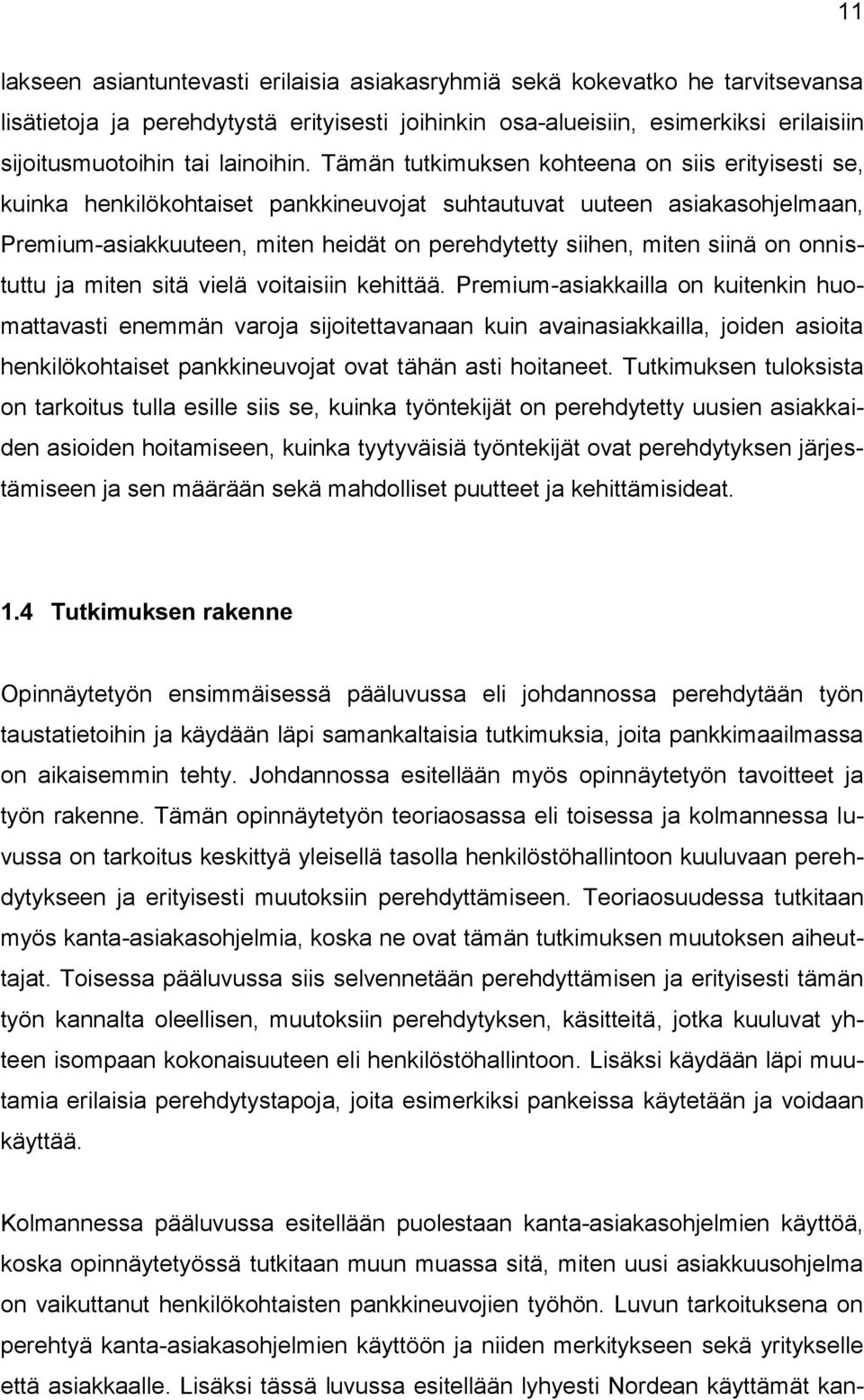 11

lakseen asiantuntevasti erilaisia asiakasryhmiä sekä kokevatko he tarvitsevansa lisätietoja ja perehdytystä erityisesti joihinkin osa-alueisiin, esimerkiksi erilaisiin sijoitusmuotoihin tai lainoihin. Tämän tutkimuksen kohteena on siis erityisesti se, kuinka henkilökohtaiset pankkineuvojat suhtautuvat uuteen asiakasohjelmaan, Premium-asiakkuuteen, miten heidät on perehdytetty siihen, miten siinä on onnistuttu ja miten sitä vielä voitaisiin kehittää. Premium-asiakkailla on kuitenkin huomattavasti enemmän varoja sijoitettavanaan kuin avainasiakkailla, joiden asioita henkilökohtaiset pankkineuvojat ovat tähän asti hoitaneet. Tutkimuksen tuloksista on tarkoitus tulla esille siis se, kuinka työntekijät on perehdytetty uusien asiakkaiden asioiden hoitamiseen, kuinka tyytyväisiä työntekijät ovat perehdytyksen järjestämiseen ja sen määrään sekä mahdolliset puutteet ja kehittämisideat.

1.4 Tutkimuksen rakenne

Opinnäytetyön ensimmäisessä pääluvussa eli johdannossa perehdytään työn taustatietoihin ja käydään läpi samankaltaisia tutkimuksia, joita pankkimaailmassa on aikaisemmin tehty. Johdannossa esitellään myös opinnäytetyön tavoitteet ja työn rakenne. Tämän opinnäytetyön teoriaosassa eli toisessa ja kolmannessa luvussa on tarkoitus keskittyä yleisellä tasolla henkilöstöhallintoon kuuluvaan perehdytykseen ja erityisesti muutoksiin perehdyttämiseen. Teoriaosuudessa tutkitaan myös kanta-asiakasohjelmia, koska ne ovat tämän tutkimuksen muutoksen aiheuttajat. Toisessa pääluvussa siis selvennetään perehdyttämisen ja erityisesti tämän työn kannalta oleellisen, muutoksiin perehdytyksen, käsitteitä, jotka kuuluvat yhteen isompaan kokonaisuuteen eli henkilöstöhallintoon. Lisäksi käydään läpi muutamia erilaisia perehdytystapoja, joita esimerkiksi pankeissa käytetään ja voidaan käyttää.

Kolmannessa pääluvussa esitellään puolestaan kanta-asiakasohjelmien käyttöä, koska opinnäytetyössä tutkitaan muun muassa sitä, miten uusi asiakkuusohjelma on vaikuttanut henkilökohtaisten pankkineuvojien työhön. Luvun tarkoituksena on perehtyä kanta-asiakasohjelmien käyttöön ja niiden merkitykseen sekä yritykselle että asiakkaalle. Lisäksi tässä luvussa esitellään lyhyesti Nordean käyttämät kan-